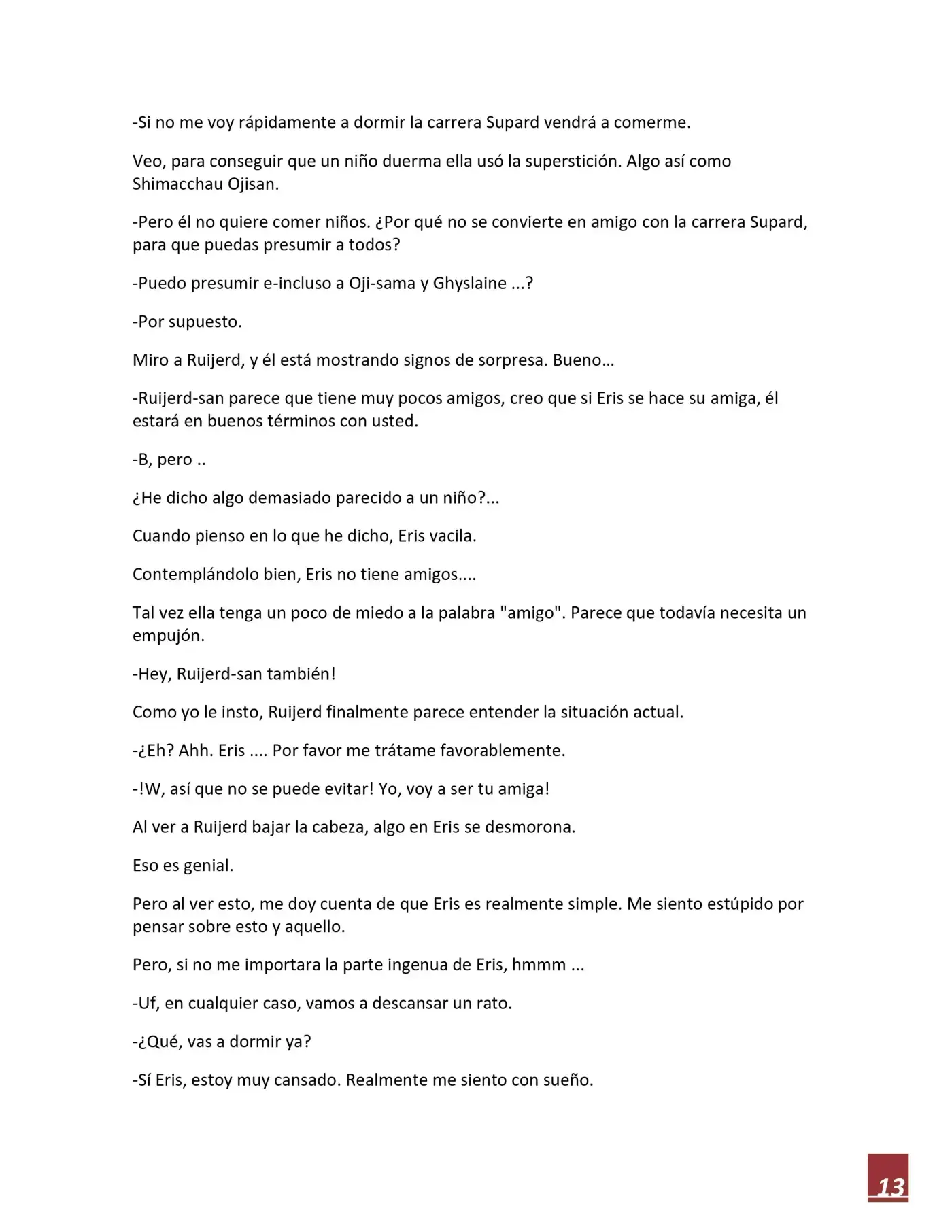 -Si no me voy rápidamente a dormir la carrera Supard vendrá a comerme.

Veo, para conseguir que un niño duerma ella usó la superstición. Algo así como Shimacchau Ojisan.

-Pero él no quiere comer niños. ¿Por qué no se convierte en amigo con la carrera Supard, para que puedas presumir a todos?

-Puedo presumir e-incluso a Oji-sama y Ghyslaine ...?

-Por supuesto.

Miro a Ruijerd, y él está mostrando signos de sorpresa. Bueno...

-Ruijerd-san parece que tiene muy pocos amigos, creo que si Eris se hace su amiga, él estará en buenos términos con usted.

-B, pero ..

¿He dicho algo demasiado parecido a un niño?...

Cuando pienso en lo que he dicho, Eris vacila.

Contemplándolo bien, Eris no tiene amigos....

Tal vez ella tenga un poco de miedo a la palabra "amigo". Parece que todavía necesita un empujón.

-Hey, Ruijerd-san también!

Como yo le insto, Ruijerd finalmente parece entender la situación actual.

-¿Eh? Ahh. Eris .... Por favor me trátame favorablemente.

-!W, así que no se puede evitar! Yo, voy a ser tu amiga!

Al ver a Ruijerd bajar la cabeza, algo en Eris se desmorona.

Eso es genial.

Pero al ver esto, me doy cuenta de que Eris es realmente simple. Me siento estúpido por pensar sobre esto y aquello.

Pero, si no me importara la parte ingenua de Eris, hmmm ...

-Uf, en cualquier caso, vamos a descansar un rato.

-¿Qué, vas a dormir ya?

-Sí Eris, estoy muy cansado. Realmente me siento con sueño.

13